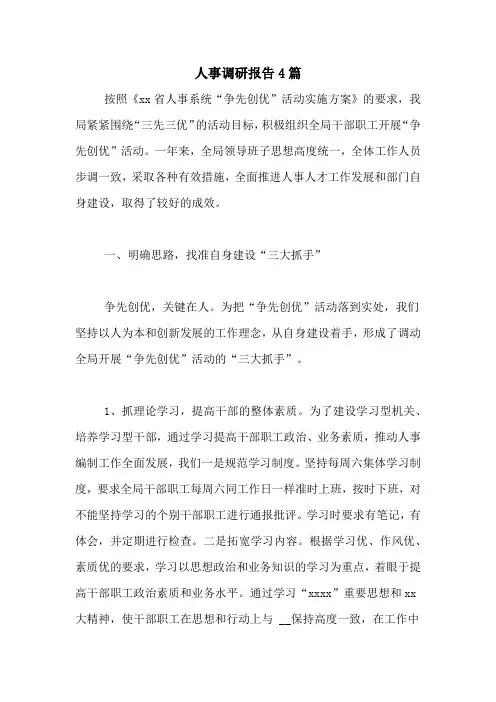 人事调研报告4篇

按照《xx省人事系统“争先创优”活动实施方案》的要求，我局紧紧围绕“三先三优”的活动目标，积极组织全局干部职工开展“争先创优”活动。一年来，全局领导班子思想高度统一，全体工作人员步调一致，采取各种有效措施，全面推进人事人才工作发展和部门自身建设，取得了较好的成效。

一、明确思路，找准自身建设“三大抓手”

争先创优，关键在人。为把“争先创优”活动落到实处，我们坚持以人为本和创新发展的工作理念，从自身建设着手，形成了调动全局开展“争先创优”活动的“三大抓手”。

1、抓理论学习，提高干部的整体素质。为了建设学习型机关、培养学习型干部，通过学习提高干部职工政治、业务素质，推动人事编制工作全面发展，我们一是规范学习制度。坚持每周六集体学习制度，要求全局干部职工每周六同工作日一样准时上班，按时下班，对不能坚持学习的个别干部职工进行通报批评。学习时要求有笔记，有体会，并定期进行检查。二是拓宽学习内容。根据学习优、作风优、素质优的要求，学习以思想政治和业务知识的学习为重点，着眼于提高干部职工政治素质和业务水平。通过学习“xxxx”重要思想和xx大精神，使干部职工在思想和行动上与 __保持高度一致，在工作中